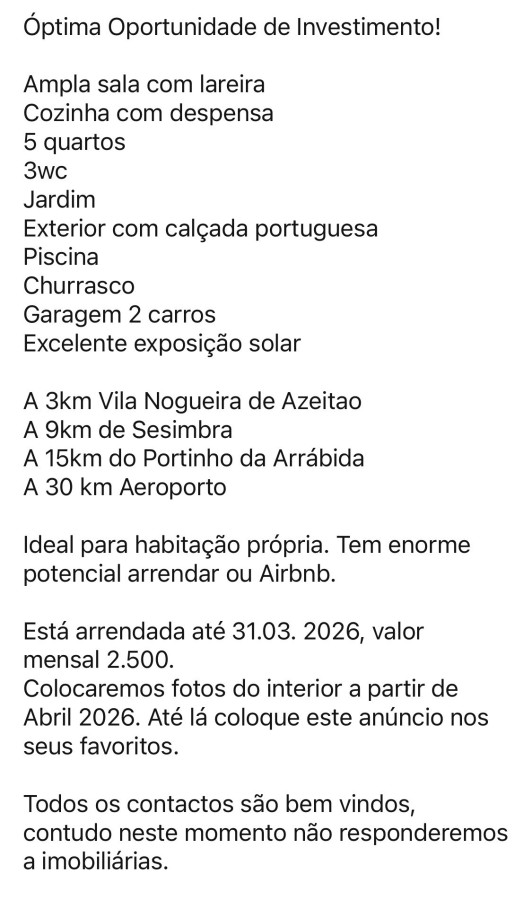 Óptima Oportunidade de Investimento!

Ampla sala com lareira
Cozinha com despensa
5 quartos
3wc
Jardim
Exterior com calçada portuguesa
Piscina
Churrasco
Garagem 2 carros
Excelente exposição solar

A 3km Vila Nogueira de Azeitao
A 9km de Sesimbra
A 15km do Portinho da Arrábida
A 30 km Aeroporto

Ideal para habitação própria. Tem enorme potencial arrendar ou Airbnb.

Está arrendada até 31.03. 2026, valor mensal 2.500.
Colocaremos fotos do interior a partir de Abril 2026. Até lá coloque este anúncio nos seus favoritos.

Todos os contactos são bem vindos, contudo neste momento não responderemos a imobiliárias.